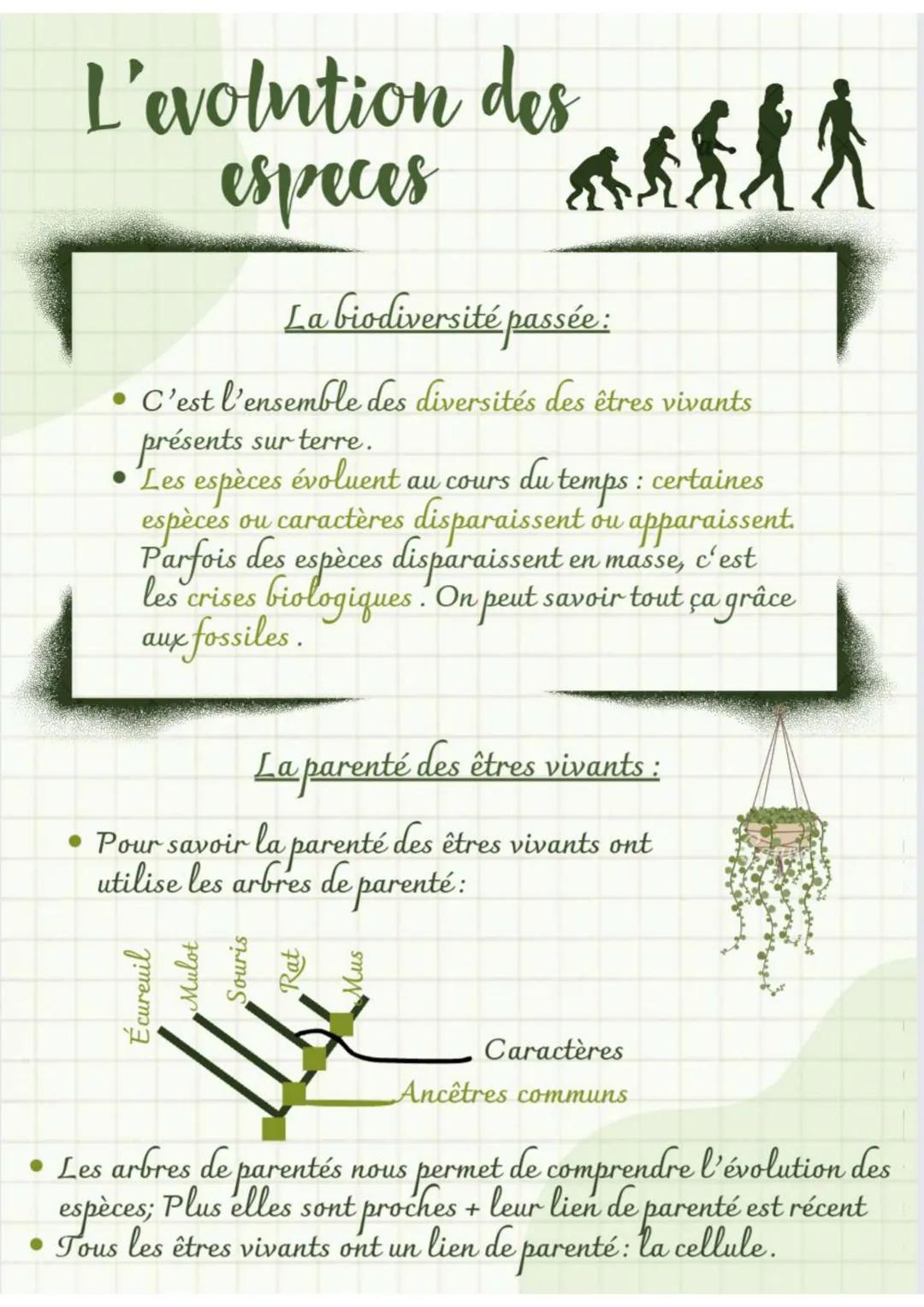 L'evolution des especes

La biodiversité passée :

• C'est l'ensemble des diversités des êtres vivants présents sur terre.
• Les espèces évoluent au cours du temps : certaines espèces ou caractères disparaissent ou apparaissent. Parfois des espèces disparaissent en masse, c'est les crises biologiques. On peut savoir tout ça grâce aux fossiles.

La parenté des êtres vivants :

• Pour savoir la parenté des êtres vivants ont utilise les arbres de parenté :

Écureuil
Mulot
Souris
Rat
Mus
Caractères
Ancêtres communs

• Les arbres de parentés nous permet de comprendre l'évolution des espèces; Plus elles sont proches + leur lien de parenté est récent
• Tous les êtres vivants ont un lien de parenté : la cellule.